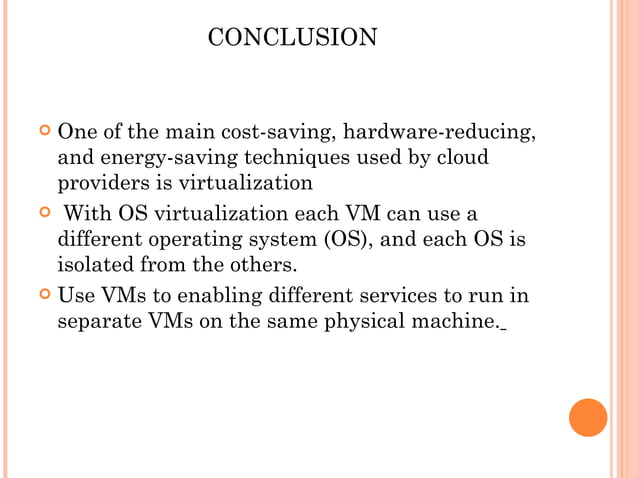 CONCLUSION

One of the main cost-saving, hardware-reducing, and energy-saving techniques used by cloud providers is virtualization

With OS virtualization each VM can use a different operating system (OS), and each OS is isolated from the others.

Use VMs to enabling different services to run in separate VMs on the same physical machine.